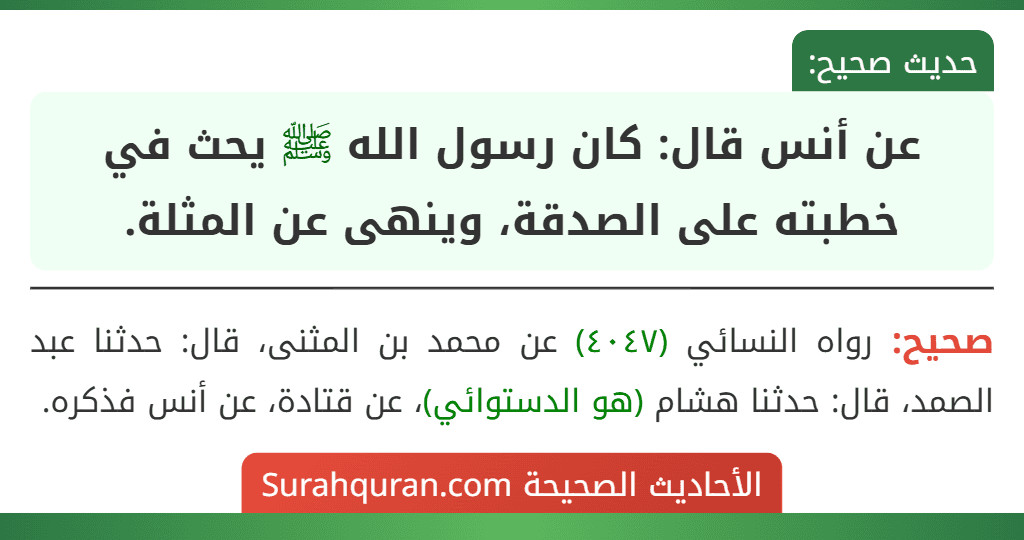 حديث صحيح:

عن أنس قال: كان رسول الله ﷺ يحث في خطبته على الصدقة، وينهى عن المثلة.

صحيح: رواه النسائي (٤٠٤٧) عن محمد بن المثنى، قال: حدثنا عبد الصمد، قال: حدثنا هشام (هو الدستوائي)، عن قتادة، عن أنس فذكره.

الأحاديث الصحيحة Surahquran.com